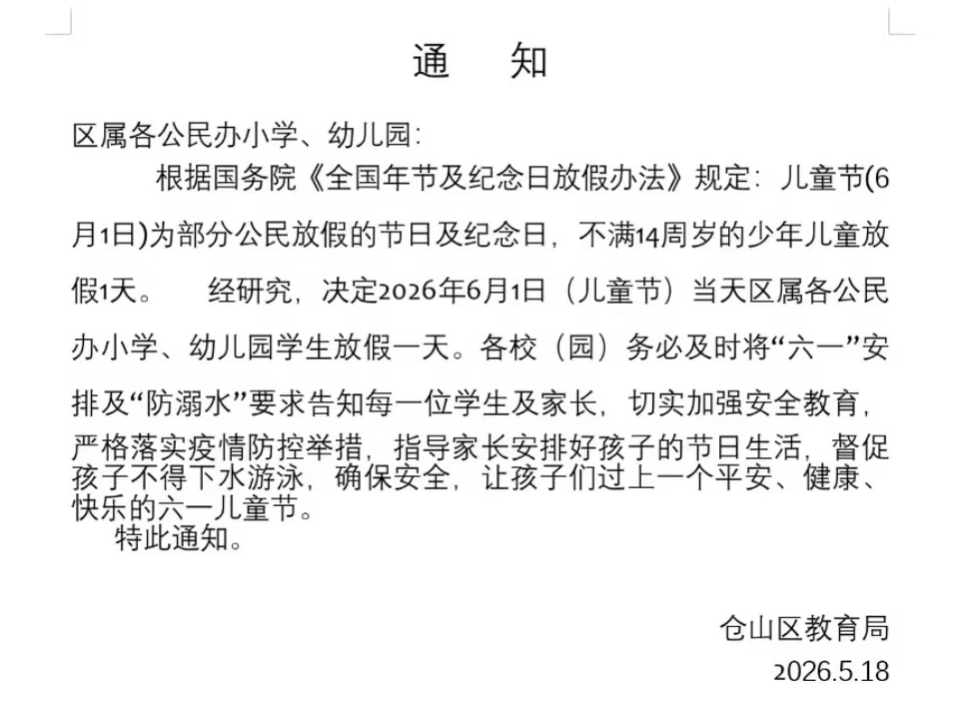 通　知

区属各公民办小学、幼儿园:

根据国务院《全国年节及纪念日放假办法》规定：儿童节(6月1日)为部分公民放假的节日及纪念日，不满14周岁的少年儿童放假1天。　经研究，决定2026年6月1日（儿童节）当天区属各公民办小学、幼儿园学生放假一天。各校（园）务必及时将“六一”安排及“防溺水”要求告知每一位学生及家长，切实加强安全教育，严格落实疫情防控举措，指导家长安排好孩子的节日生活，督促孩子不得下水游泳，确保安全，让孩子们过上一个平安、健康、快乐的六一儿童节。

特此通知。

仓山区教育局

2026.5.18